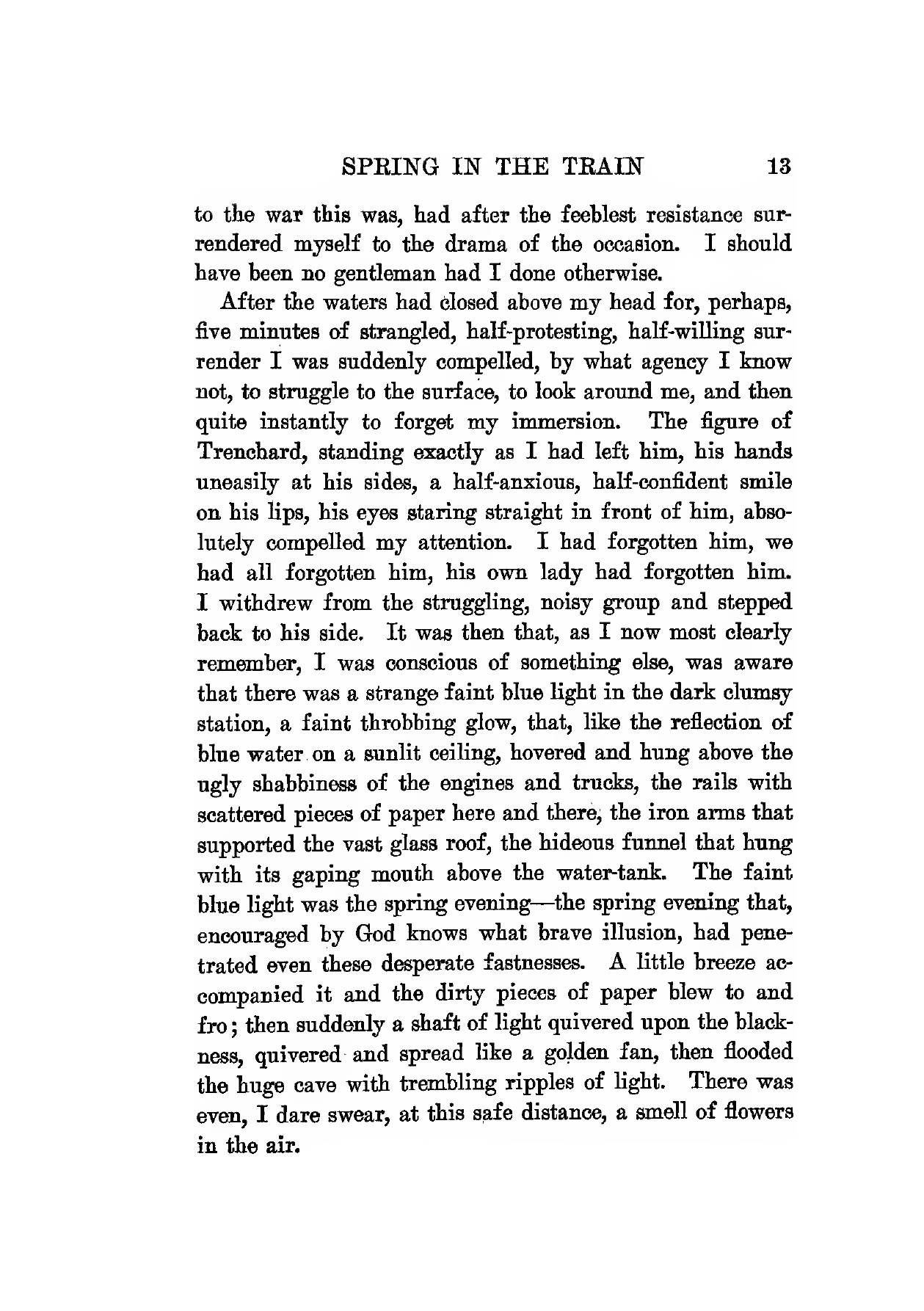 SPRING IN THE TRAIN 13

to the war this was, had after the feeblest resistance surrendered myself to the drama of the occasion. I should have been no gentleman had I done otherwise.

After the waters had closed above my head for, perhaps, five minutes of strangled, half-protesting, half-willing surrender I was suddenly compelled, by what agency I know not, to struggle to the surface, to look around me, and then quite instantly to forget my immersion. The figure of Trenchard, standing exactly as I had left him, his hands uneasily at his sides, a half-anxious, half-confident smile on his lips, his eyes staring straight in front of him, absolutely compelled my attention. I had forgotten him, we had all forgotten him, his own lady had forgotten him. I withdrew from the struggling, noisy group and stepped back to his side. It was then that, as I now most clearly remember, I was conscious of something else, was aware that there was a strange faint blue light in the dark clumsy station, a faint throbbing glow, that, like the reflection of blue water on a sunlit ceiling, hovered and hung above the ugly shabbiness of the engines and trucks, the rails with scattered pieces of paper here and there, the iron arms that supported the vast glass roof, the hideous funnel that hung with its gaping mouth above the water-tank. The faint blue light was the spring evening—the spring evening that, encouraged by God knows what brave illusion, had penetrated even these desperate fastnesses. A little breeze accompanied it and the dirty pieces of paper blew to and fro; then suddenly a shaft of light quivered upon the blackness, quivered and spread like a golden fan, then flooded the huge cave with trembling ripples of light. There was even, I dare swear, at this safe distance, a smell of flowers in the air.